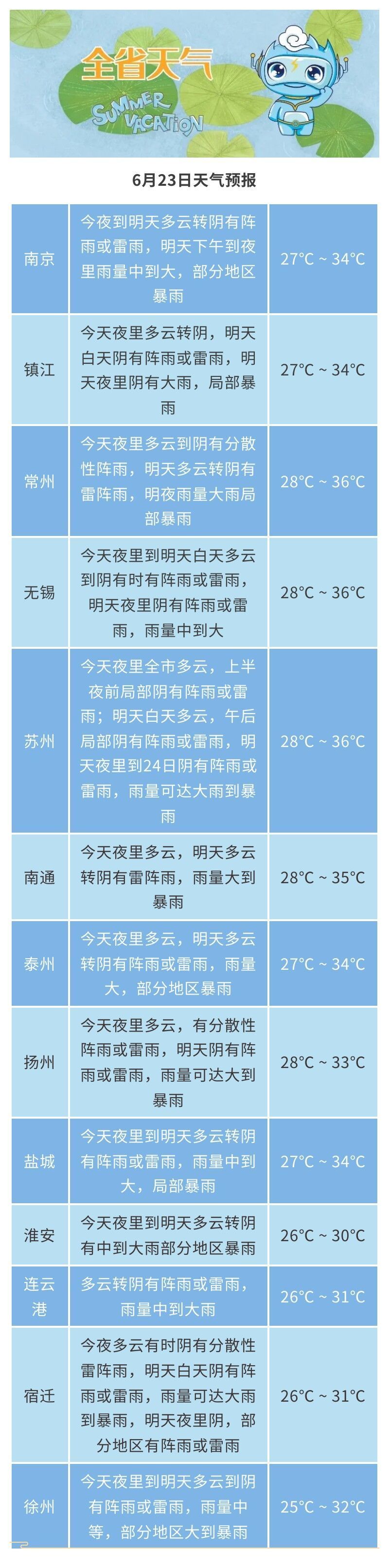 全省天气

SUMMER VACATION

6月23日天气预报

| 南京 | 今夜到明天多云转阴有阵雨或雷雨，明天下午到夜里雨量中到大，部分地区暴雨 | 27°C ~ 34°C |
|---|---|---|
| 镇江 | 今天夜里多云转阴，明天白天阴有阵雨或雷雨，明天夜里阴有大雨，局部暴雨 | 27°C ~ 34°C |
| 常州 | 今天夜里多云到阴有分散性阵雨，明天多云转阴有雷阵雨，明夜雨量大雨局部暴雨 | 28°C ~ 36°C |
| 无锡 | 今天夜里到明天白天多云到阴有时有阵雨或雷雨，明天夜里阴有阵雨或雷雨，雨量中到大 | 28°C ~ 36°C |
| 苏州 | 今天夜里全市多云，上半夜前局部阴有阵雨或雷雨；明天白天多云，午后局部阴有阵雨或雷雨，明天夜里到24日阴有阵雨或雷雨，雨量可达大雨到暴雨 | 28°C ~ 36°C |
| 南通 | 今天夜里多云，明天多云转阴有雷阵雨，雨量大到暴雨 | 28°C ~ 35°C |
| 泰州 | 今天夜里多云，明天多云转阴有阵雨或雷雨，雨量大，部分地区暴雨 | 27°C ~ 34°C |
| 扬州 | 今天夜里多云，有分散性阵雨或雷雨，明天阴有阵雨或雷雨，雨量可达大到暴雨 | 28°C ~ 33°C |
| 盐城 | 今天夜里到明天多云转阴有阵雨或雷雨，雨量中到大，局部暴雨 | 27°C ~ 34°C |
| 淮安 | 今天夜里到明天多云转阴有中到大雨部分地区暴雨 | 26°C ~ 30°C |
| 连云港 | 多云转阴有阵雨或雷雨，雨量中到大雨 | 26°C ~ 31°C |
| 宿迁 | 今夜多云有时阴有分散性雷阵雨，明天白天阴有阵雨或雷雨，雨量可达大雨到暴雨，明天夜里阴，部分地区有阵雨或雷雨 | 26°C ~ 31°C |
| 徐州 | 今天夜里到明天多云到阴有阵雨或雷雨，雨量中等，部分地区大到暴雨 | 25°C ~ 32°C |